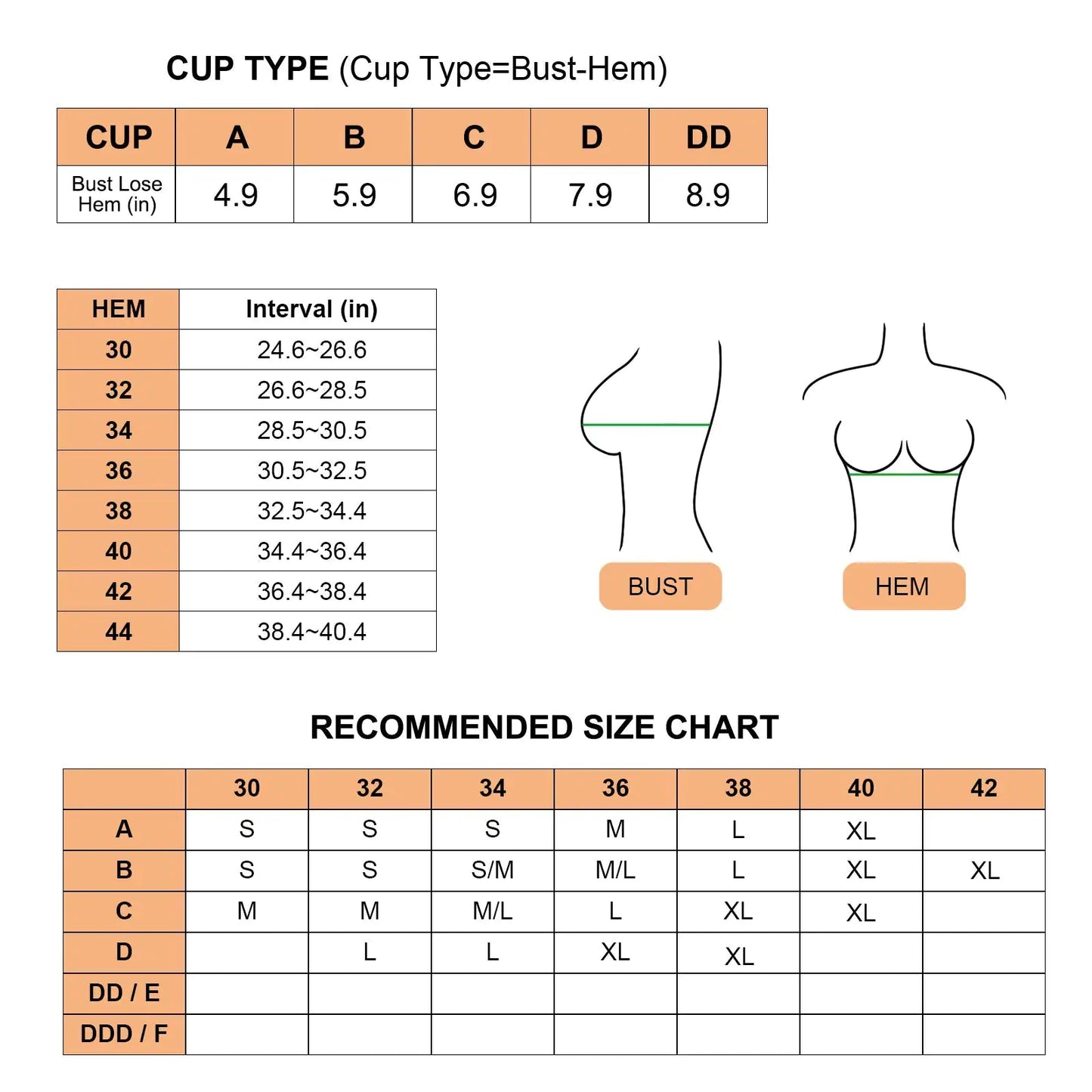 CUP TYPE (Cup Type=Bust-Hem)

| CUP | A | B | C | D | DD |
|---|---|---|---|---|---|
| Bust Lose Hem (in) | 4.9 | 5.9 | 6.9 | 7.9 | 8.9 |

| HEM | Interval (in) |
|---|---|
| 30 | 24.6~26.6 |
| 32 | 26.6~28.5 |
| 34 | 28.5~30.5 |
| 36 | 30.5~32.5 |
| 38 | 32.5~34.4 |
| 40 | 34.4~36.4 |
| 42 | 36.4~38.4 |
| 44 | 38.4~40.4 |

BUST

HEM

RECOMMENDED SIZE CHART

| | 30 | 32 | 34 | 36 | 38 | 40 | 42 |
|---|---|---|---|---|---|---|---|
| A | S | S | S | M | L | XL | |
| B | S | S | S/M | M/L | L | XL | XL |
| C | M | M | M/L | L | XL | XL | |
| D | | L | L | XL | XL | | |
| DD / E | | | | | | | |
| DDD / F | | | | | | | |